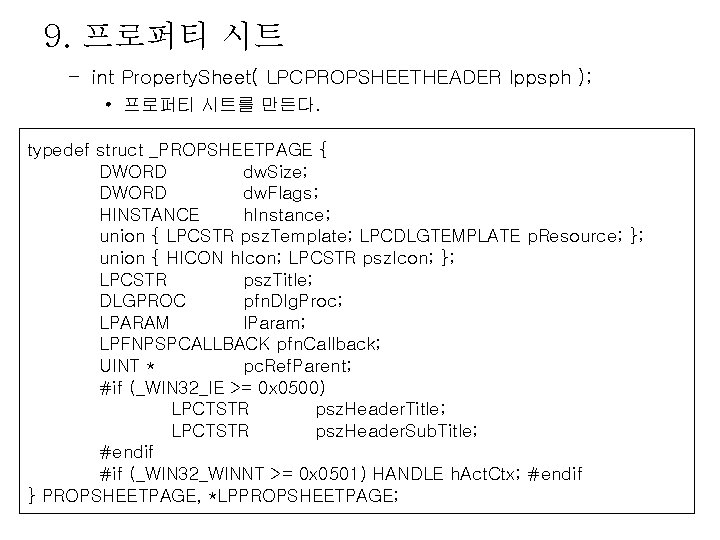 9. 프로퍼티 시트

- int PropertySheet( LPCPROPSHEETHEADER lppsph );
• 프로퍼티 시트를 만든다.

typedef struct _PROPSHEETPAGE {
DWORD dwSize;
DWORD dwFlags;
HINSTANCE hInstance;
union { LPCSTR pszTemplate; LPCDLGTEMPLATE pResource; };
union { HICON hIcon; LPCSTR pszIcon; };
LPCSTR pszTitle;
DLGPROC pfnDlgProc;
LPARAM lParam;
LPFNPSPCALLBACK pfnCallback;
UINT * pcRefParent;
#if (_WIN32_IE >= 0x0500)
LPCTSTR pszHeaderTitle;
LPCTSTR pszHeaderSubTitle;
#endif
#if (_WIN32_WINNT >= 0x0501) HANDLE hActCtx; #endif
} PROPSHEETPAGE, *LPPROPSHEETPAGE;